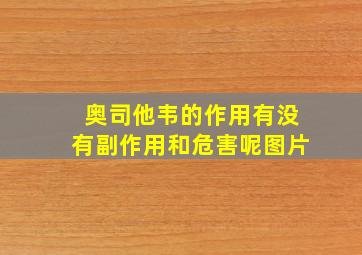 奥司他韦的作用有没有副作用和危害呢图片